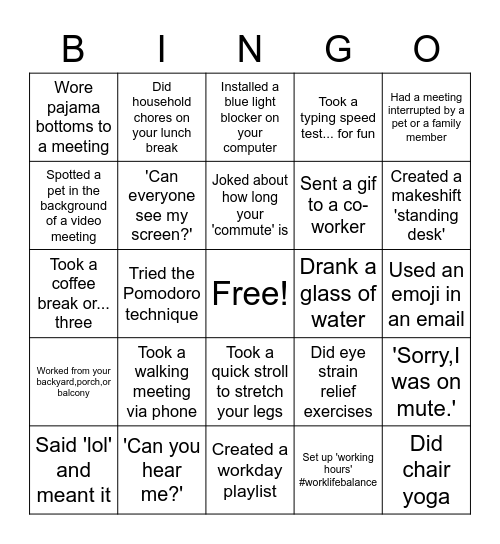 | B | I | N | G | O |
|---|---|---|---|---|
| Wore pajama bottoms to a meeting | Did household chores on your lunch break | Installed a blue light blocker on your computer | Took a typing speed test... for fun | Had a meeting interrupted by a pet or a family member |
| Spotted a pet in the background of a video meeting | 'Can everyone see my screen?' | Joked about how long your 'commute' is | Sent a gif to a co-worker | Created a makeshift 'standing desk' |
| Took a coffee break or... three | Tried the Pomodoro technique | Free! | Drank a glass of water | Used an emoji in an email |
| Worked from your backyard,porch,or balcony | Took a walking meeting via phone | Took a quick stroll to stretch your legs | Did eye strain relief exercises | 'Sorry,I was on mute.' |
| Said 'lol' and meant it | 'Can you hear me?' | Created a workday playlist | Set up 'working hours' #worklifebalance | Did chair yoga |